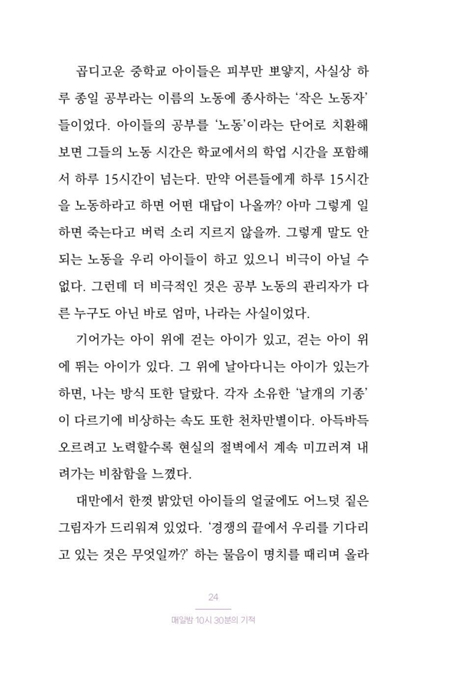 곱디고운 중학교 아이들은 피부만 뽀얗지, 사실상 하루 종일 공부라는 이름의 노동에 종사하는 '작은 노동자'들이었다. 아이들의 공부를 '노동'이라는 단어로 치환해 보면 그들의 노동 시간은 학교에서의 학업 시간을 포함해서 하루 15시간이 넘는다. 만약 어른들에게 하루 15시간을 노동하라고 하면 어떤 대답이 나올까? 아마 그렇게 일하면 죽는다고 버럭 소리 지르지 않을까. 그렇게 말도 안 되는 노동을 우리 아이들이 하고 있으니 비극이 아닐 수 없다. 그런데 더 비극적인 것은 공부 노동의 관리자가 다른 누구도 아닌 바로 엄마, 나라는 사실이었다.

기어가는 아이 위에 걷는 아이가 있고, 걷는 아이 위에 뛰는 아이가 있다. 그 위에 날아다니는 아이가 있는가 하면, 나는 방식 또한 달랐다. 각자 소유한 '날개의 기종'이 다르기에 비상하는 속도 또한 천차만별이다. 아득바득 오르려고 노력할수록 현실의 절벽에서 계속 미끄러져 내려가는 비참함을 느꼈다.

대만에서 한껏 밝았던 아이들의 얼굴에도 어느덧 짙은 그림자가 드리워져 있었다. '경쟁의 끝에서 우리를 기다리고 있는 것은 무엇일까?' 하는 물음이 명치를 때리며 올라

24

매일밤 10시 30분의 기적